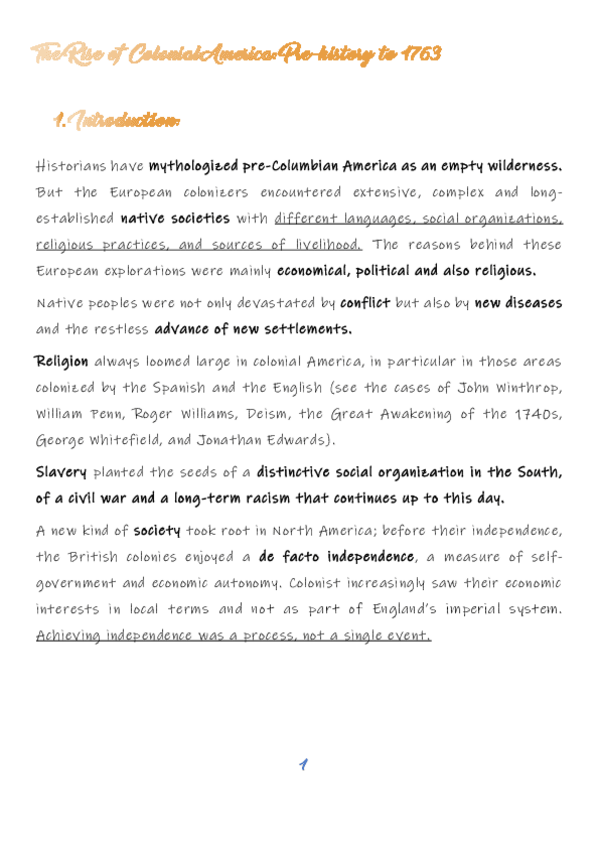 The Rise of Colonial America: Pre-history to 1763

1. Introduction:

Historians have mythologized pre-Columbian America as an empty wilderness. But the European colonizers encountered extensive, complex and long-established native societies with different languages, social organizations, religious practices, and sources of livelihood. The reasons behind these European explorations were mainly economical, political and also religious.

Native peoples were not only devastated by conflict but also by new diseases and the restless advance of new settlements.

Religion always loomed large in colonial America, in particular in those areas colonized by the Spanish and the English (see the cases of John Winthrop, William Penn, Roger Williams, Deism, the Great Awakening of the 1740s, George Whitefield, and Jonathan Edwards).

Slavery planted the seeds of a distinctive social organization in the South, of a civil war and a long-term racism that continues up to this day.

A new kind of society took root in North America; before their independence, the British colonies enjoyed a de facto independence, a measure of self-government and economic autonomy. Colonist increasingly saw their economic interests in local terms and not as part of England's imperial system. Achieving independence was a process, not a single event.

1